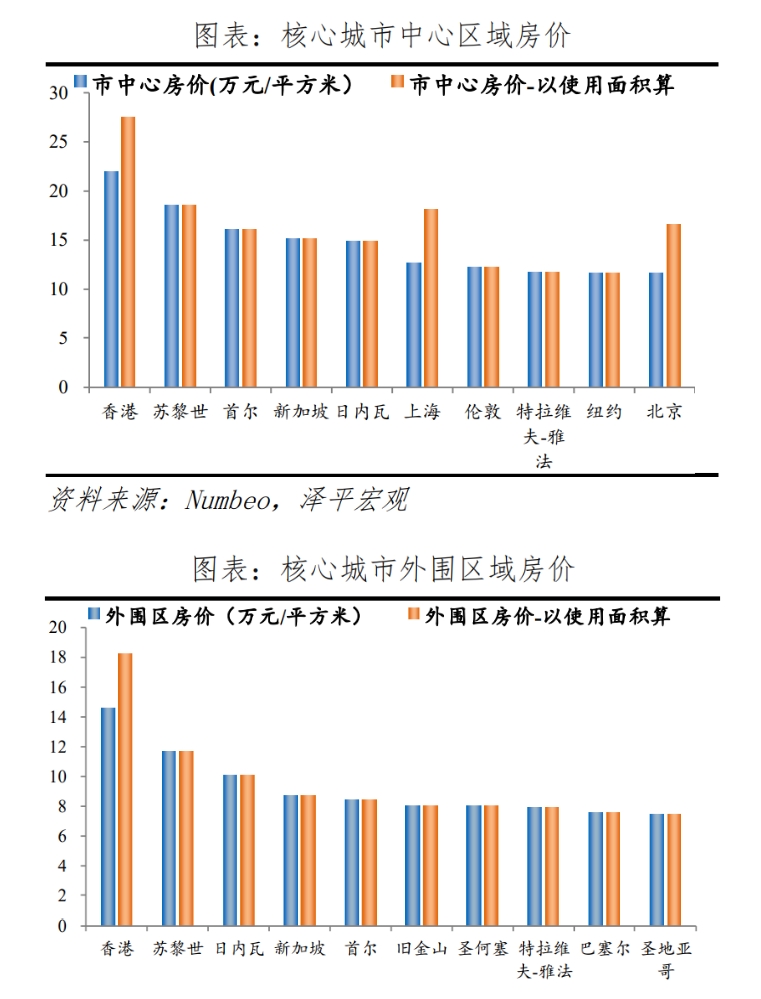 图表：核心城市中心区域房价

市中心房价(万元/平方米)　市中心房价-以使用面积算

30
25
20
15
10
5
0

香港　苏黎世　首尔　新加坡　日内瓦　上海　伦敦　特拉维夫-雅法　纽约　北京

资料来源：Numbeo，泽平宏观

图表：核心城市外围区域房价

外围区房价（万元/平方米）　外围区房价-以使用面积算

20
18
16
14
12
10
8
6
4
2
0

香港　苏黎世　日内瓦　新加坡　首尔　旧金山　圣何塞　特拉维夫-雅法　巴塞尔　圣地亚哥